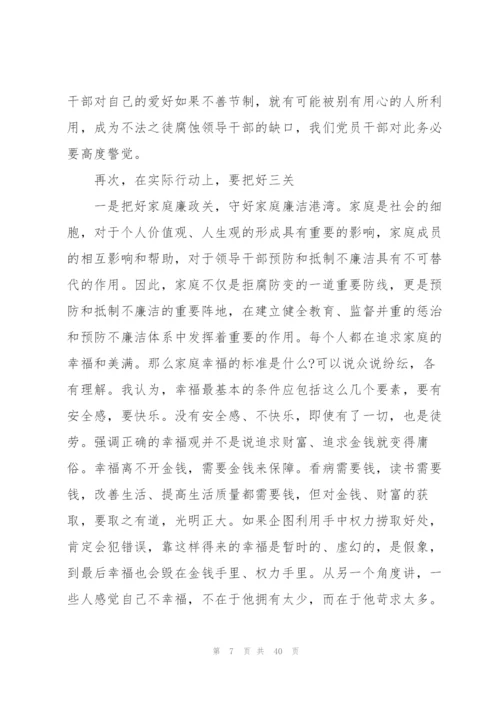 干部对自己的爱好如果不善节制，就有可能被别有用心的人所利用，成为不法之徒腐蚀领导干部的缺口，我们党员干部对此务必要高度警觉。

再次，在实际行动上，要把好三关

一是把好家庭廉政关，守好家庭廉洁港湾。家庭是社会的细胞，对于个人价值观、人生观的形成具有重要的影响，家庭成员的相互影响和帮助，对于领导干部预防和抵制不廉洁具有不可替代的作用。因此，家庭不仅是拒腐防变的一道重要防线，更是预防和抵制不廉洁的重要阵地，在建立健全教育、监督并重的惩治和预防不廉洁体系中发挥着重要的作用。每个人都在追求家庭的幸福和美满。那么家庭幸福的标准是什么?可以说众说纷纭，各有理解。我认为，幸福最基本的条件应包括这么几个要素，要有安全感，要快乐。没有安全感、不快乐，即使有了一切，也是徒劳。强调正确的幸福观并不是说追求财富、追求金钱就变得庸俗。幸福离不开金钱，需要金钱来保障。看病需要钱，读书需要钱，改善生活、提高生活质量都需要钱，但对金钱、财富的获取，要取之有道，光明正大。如果企图利用手中权力捞取好处，肯定会犯错误，靠这样得来的幸福是暂时的、虚幻的，是假象，到最后幸福也会毁在金钱手里、权力手里。从另一个角度讲，一些人感觉自己不幸福，不在于他拥有太少，而在于他苛求太多。

第 7 页 共 40 页